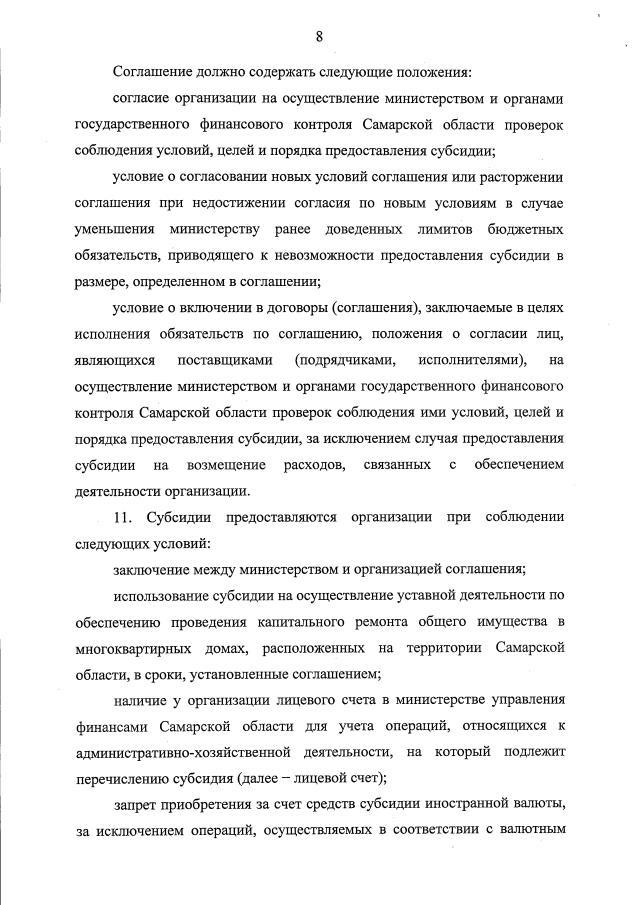 8

Соглашение должно содержать следующие положения:

согласие организации на осуществление министерством и органами государственного финансового контроля Самарской области проверок соблюдения условий, целей и порядка предоставления субсидии;

условие о согласовании новых условий соглашения или расторжении соглашения при недостижении согласия по новым условиям в случае уменьшения министерству ранее доведенных лимитов бюджетных обязательств, приводящего к невозможности предоставления субсидии в размере, определенном в соглашении;

условие о включении в договоры (соглашения), заключаемые в целях исполнения обязательств по соглашению, положения о согласии лиц, являющихся поставщиками (подрядчиками, исполнителями), на осуществление министерством и органами государственного финансового контроля Самарской области проверок соблюдения ими условий, целей и порядка предоставления субсидии, за исключением случая предоставления субсидии на возмещение расходов, связанных с обеспечением деятельности организации.

11. Субсидии предоставляются организации при соблюдении следующих условий:

заключение между министерством и организацией соглашения;

использование субсидии на осуществление уставной деятельности по обеспечению проведения капитального ремонта общего имущества в многоквартирных домах, расположенных на территории Самарской области, в сроки, установленные соглашением;

наличие у организации лицевого счета в министерстве управления финансами Самарской области для учета операций, относящихся к административно-хозяйственной деятельности, на который подлежит перечислению субсидия (далее – лицевой счет);

запрет приобретения за счет средств субсидии иностранной валюты, за исключением операций, осуществляемых в соответствии с валютным